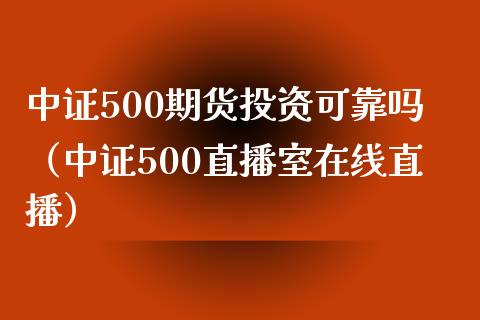 中证500期货投资可靠吗（中证500直播室在线直播）